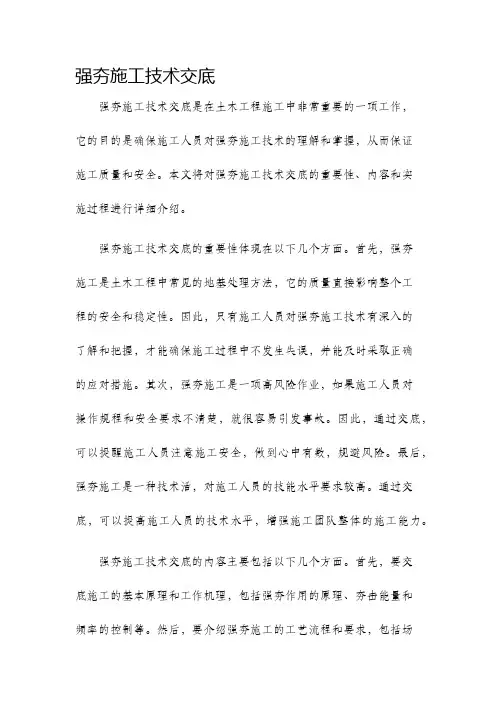 强夯施工技术交底

强夯施工技术交底是在土木工程施工中非常重要的一项工作，它的目的是确保施工人员对强夯施工技术的理解和掌握，从而保证施工质量和安全。本文将对强夯施工技术交底的重要性、内容和实施过程进行详细介绍。

强夯施工技术交底的重要性体现在以下几个方面。首先，强夯施工是土木工程中常见的地基处理方法，它的质量直接影响整个工程的安全和稳定性。因此，只有施工人员对强夯施工技术有深入的了解和把握，才能确保施工过程中不发生失误，并能及时采取正确的应对措施。其次，强夯施工是一项高风险作业，如果施工人员对操作规程和安全要求不清楚，就很容易引发事故。因此，通过交底，可以提醒施工人员注意施工安全，做到心中有数，规避风险。最后，强夯施工是一种技术活，对施工人员的技能水平要求较高。通过交底，可以提高施工人员的技术水平，增强施工团队整体的施工能力。

强夯施工技术交底的内容主要包括以下几个方面。首先，要交底施工的基本原理和工作机理，包括强夯作用的原理、夯击能量和频率的控制等。然后，要介绍强夯施工的工艺流程和要求，包括场